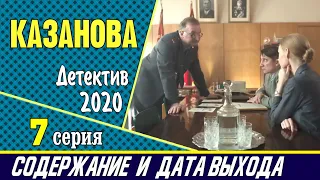 КАЗАНОВА

Детектив
2020

7 серия

СОДЕРЖАНИЕ И ДАТА ВЫХОДА